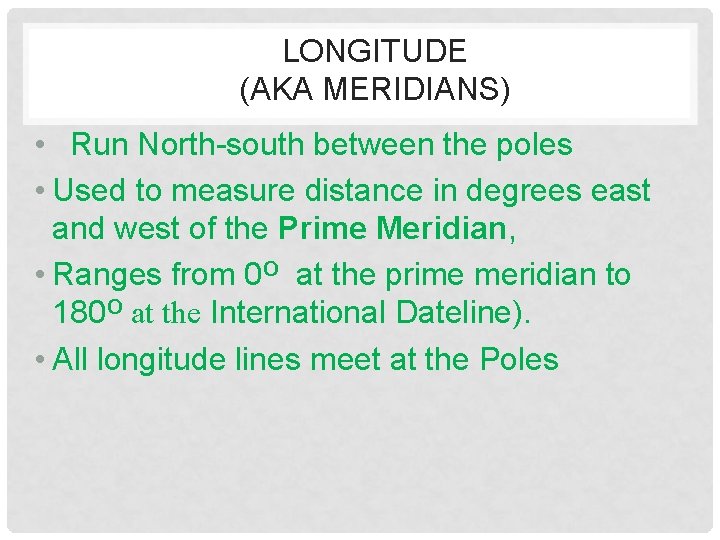 LONGITUDE
(AKA MERIDIANS)

• Run North-south between the poles
• Used to measure distance in degrees east and west of the Prime Meridian,
• Ranges from 0º at the prime meridian to 180º at the International Dateline).
• All longitude lines meet at the Poles